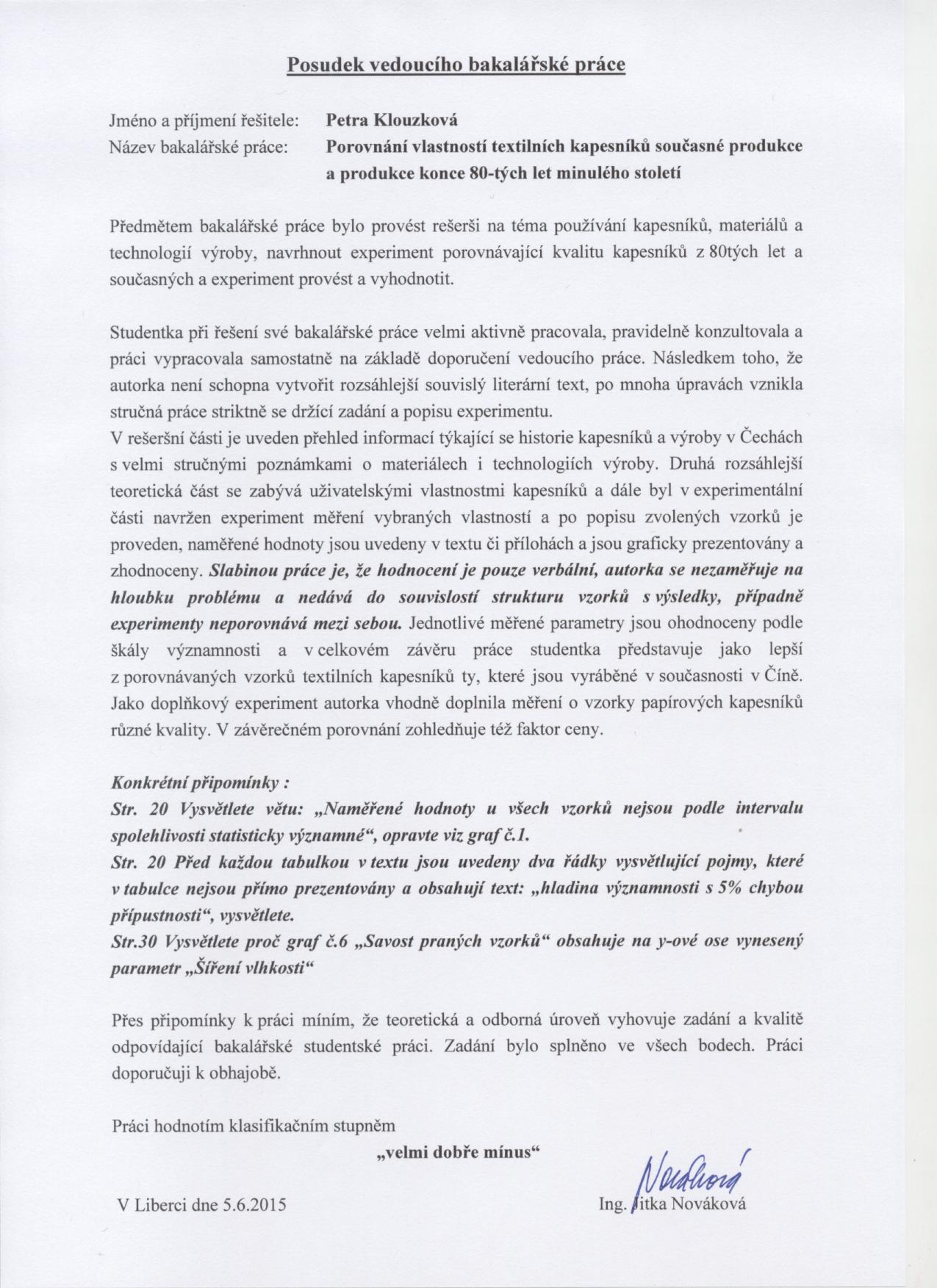 Posudek vedoucího bakalářské práce

Jméno a příjmení řešitele: Petra Klouzková
Název bakalářské práce: Porovnání vlastností textilních kapesníků současné produkce a produkce konce 80-tých let minulého století

Předmětem bakalářské práce bylo provést rešerši na téma používání kapesníků, materiálů a technologií výroby, navrhnout experiment porovnávající kvalitu kapesníků z 80tých let a současných a experiment provést a vyhodnotit.

Studentka při řešení své bakalářské práce velmi aktivně pracovala, pravidelně konzultovala a práci vypracovala samostatně na základě doporučení vedoucího práce. Následkem toho, že autorka není schopna vytvořit rozsáhlejší souvislý literární text, po mnoha úpravách vznikla stručná práce striktně se držící zadání a popisu experimentu.
V rešeršní části je uveden přehled informací týkající se historie kapesníků a výroby v Čechách s velmi stručnými poznámkami o materiálech i technologiích výroby. Druhá rozsáhlejší teoretická část se zabývá uživatelskými vlastnostmi kapesníků a dále byl v experimentální části navržen experiment měření vybraných vlastností a po popisu zvolených vzorků je proveden, naměřené hodnoty jsou uvedeny v textu či přílohách a jsou graficky prezentovány a zhodnoceny. Slabinou práce je, že hodnocení je pouze verbální, autorka se nezaměřuje na hloubku problému a nedává do souvislostí strukturu vzorků s výsledky, případně experimenty neporovnává mezi sebou. Jednotlivé měřené parametry jsou ohodnoceny podle škály významnosti a v celkovém závěru práce studentka představuje jako lepší z porovnávaných vzorků textilních kapesníků ty, které jsou vyráběné v současnosti v Číně. Jako doplňkový experiment autorka vhodně doplnila měření o vzorky papírových kapesníků různé kvality. V závěrečném porovnání zohledňuje též faktor ceny.

Konkrétní připomínky :
Str. 20 Vysvětlete větu: „Naměřené hodnoty u všech vzorků nejsou podle intervalu spolehlivosti statisticky významné“, opravte viz graf č.1.
Str. 20 Před každou tabulkou v textu jsou uvedeny dva řádky vysvětlující pojmy, které v tabulce nejsou přímo prezentovány a obsahují text: „hladina významnosti s 5% chybou přípustnosti“, vysvětlete.
Str.30 Vysvětlete proč graf č.6 „Savost praných vzorků“ obsahuje na y-ové ose vynesený parametr „Šíření vlhkosti“

Přes připomínky k práci míním, že teoretická a odborná úroveň vyhovuje zadání a kvalitě odpovídající bakalářské studentské práci. Zadání bylo splněno ve všech bodech. Práci doporučuji k obhajobě.

Práci hodnotím klasifikačním stupněm
„velmi dobře mínus“

V Liberci dne 5.6.2015

Nováková
Ing. Jitka Nováková